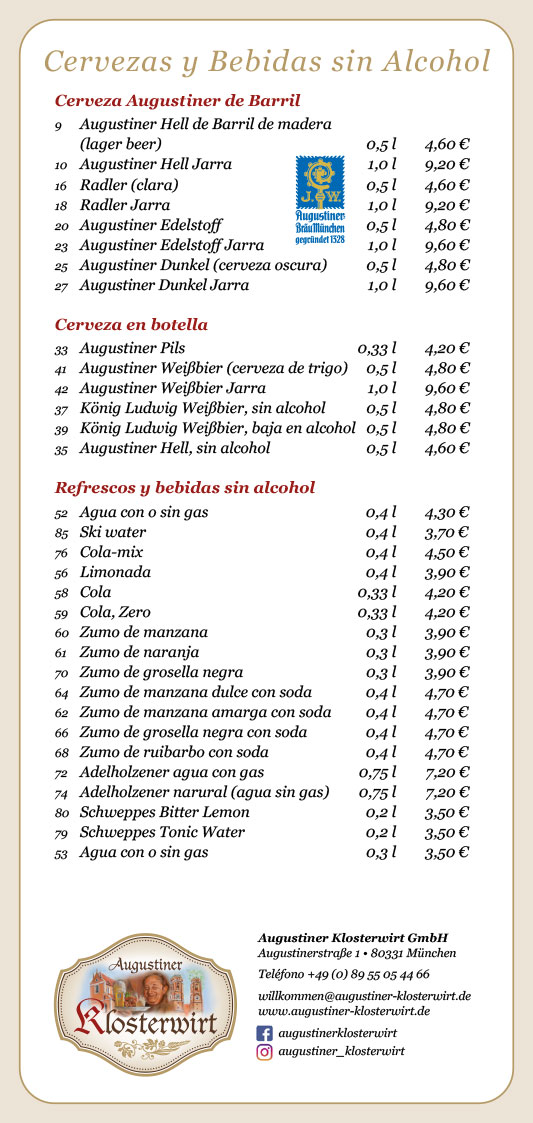 Cervezas y Bebidas sin Alcohol

Cerveza Augustiner de Barril

| | | | |
|---|---|---|---|
| 9 | Augustiner Hell de Barril de madera (lager beer) | 0,5 l | 4,60 € |
| 10 | Augustiner Hell Jarra | 1,0 l | 9,20 € |
| 16 | Radler (clara) | 0,5 l | 4,60 € |
| 18 | Radler Jarra | 1,0 l | 9,20 € |
| 20 | Augustiner Edelstoff | 0,5 l | 4,80 € |
| 23 | Augustiner Edelstoff Jarra | 1,0 l | 9,60 € |
| 25 | Augustiner Dunkel (cerveza oscura) | 0,5 l | 4,80 € |
| 27 | Augustiner Dunkel Jarra | 1,0 l | 9,60 € |

J.W. Augustiner Bräu München gegründet 1328

Cerveza en botella

| | | | |
|---|---|---|---|
| 33 | Augustiner Pils | 0,33 l | 4,20 € |
| 41 | Augustiner Weißbier (cerveza de trigo) | 0,5 l | 4,80 € |
| 42 | Augustiner Weißbier Jarra | 1,0 l | 9,60 € |
| 37 | König Ludwig Weißbier, sin alcohol | 0,5 l | 4,80 € |
| 39 | König Ludwig Weißbier, baja en alcohol | 0,5 l | 4,80 € |
| 35 | Augustiner Hell, sin alcohol | 0,5 l | 4,60 € |

Refrescos y bebidas sin alcohol

| | | | |
|---|---|---|---|
| 52 | Agua con o sin gas | 0,4 l | 4,30 € |
| 85 | Ski water | 0,4 l | 3,70 € |
| 76 | Cola-mix | 0,4 l | 4,50 € |
| 56 | Limonada | 0,4 l | 3,90 € |
| 58 | Cola | 0,33 l | 4,20 € |
| 59 | Cola, Zero | 0,33 l | 4,20 € |
| 60 | Zumo de manzana | 0,3 l | 3,90 € |
| 61 | Zumo de naranja | 0,3 l | 3,90 € |
| 70 | Zumo de grosella negra | 0,3 l | 3,90 € |
| 64 | Zumo de manzana dulce con soda | 0,4 l | 4,70 € |
| 62 | Zumo de manzana amarga con soda | 0,4 l | 4,70 € |
| 66 | Zumo de grosella negra con soda | 0,4 l | 4,70 € |
| 68 | Zumo de ruibarbo con soda | 0,4 l | 4,70 € |
| 72 | Adelholzener agua con gas | 0,75 l | 7,20 € |
| 74 | Adelholzener narural (agua sin gas) | 0,75 l | 7,20 € |
| 80 | Schweppes Bitter Lemon | 0,2 l | 3,50 € |
| 79 | Schweppes Tonic Water | 0,2 l | 3,50 € |
| 53 | Agua con o sin gas | 0,3 l | 3,50 € |

Augustiner Klosterwirt

Augustiner Klosterwirt GmbH
Augustinerstraße 1 • 80331 München

Teléfono +49 (0) 89 55 05 44 66

willkommen@augustiner-klosterwirt.de
www.augustiner-klosterwirt.de

augustinerklosterwirt
augustiner_klosterwirt